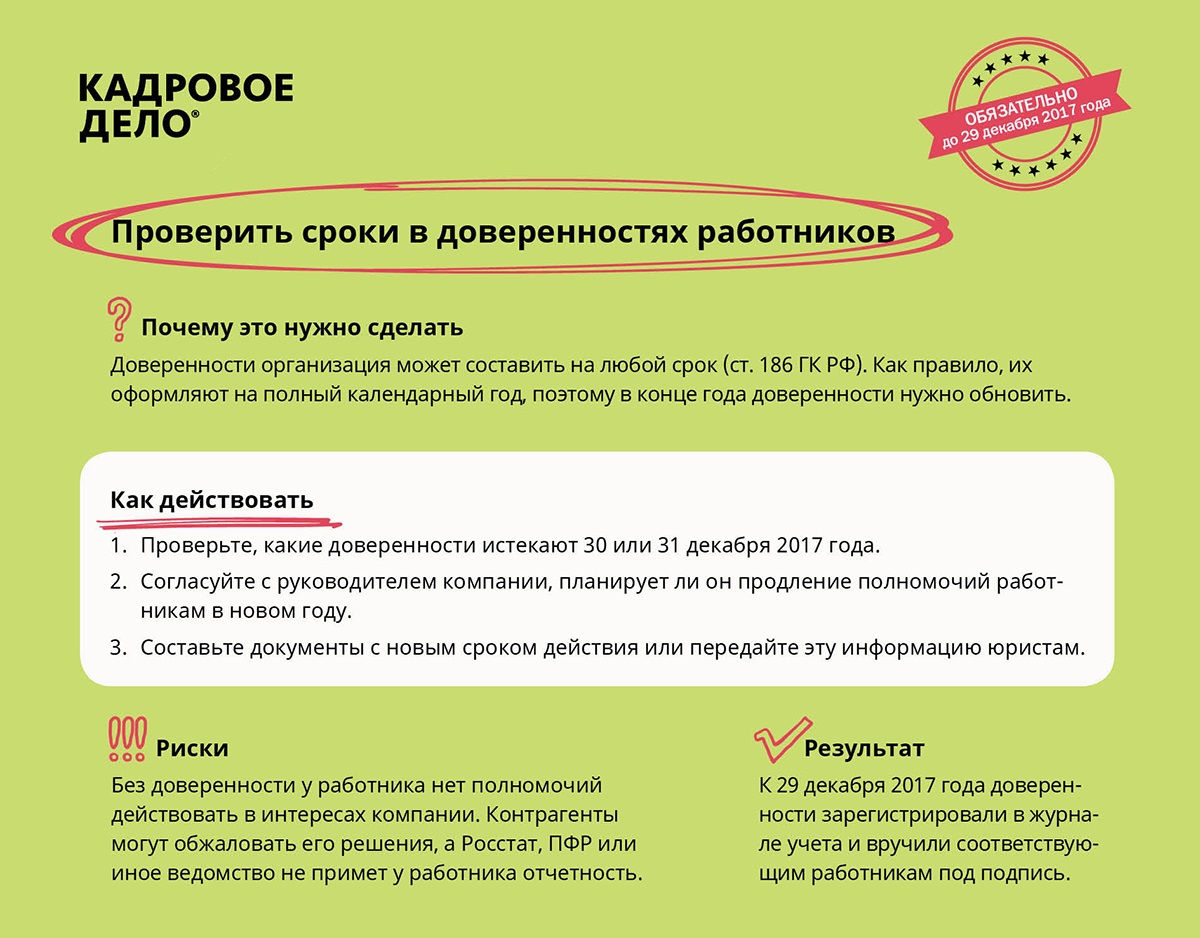 КАДРОВОЕ ДЕЛО®

ОБЯЗАТЕЛЬНО
до 29 декабря 2017 года

Проверить сроки в доверенностях работников

Почему это нужно сделать
Доверенности организация может составить на любой срок (ст. 186 ГК РФ). Как правило, их оформляют на полный календарный год, поэтому в конце года доверенности нужно обновить.

Как действовать
1. Проверьте, какие доверенности истекают 30 или 31 декабря 2017 года.
2. Согласуйте с руководителем компании, планирует ли он продление полномочий работникам в новом году.
3. Составьте документы с новым сроком действия или передайте эту информацию юристам.

Риски
Без доверенности у работника нет полномочий действовать в интересах компании. Контрагенты могут обжаловать его решения, а Росстат, ПФР или иное ведомство не примет у работника отчетность.

Результат
К 29 декабря 2017 года доверенности зарегистрировали в журнале учета и вручили соответствующим работникам под подпись.